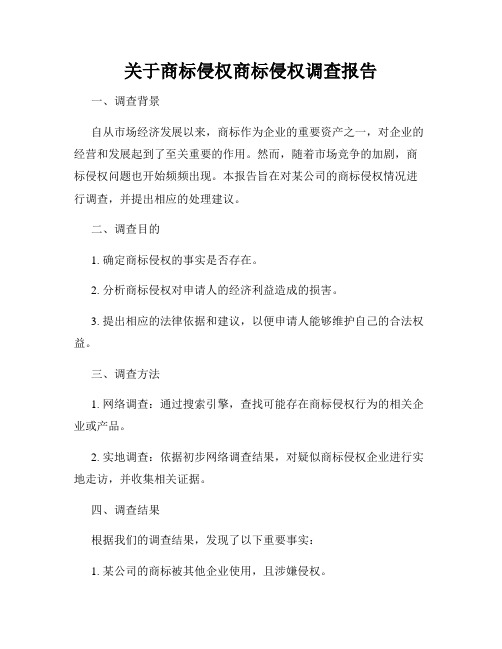 关于商标侵权商标侵权调查报告

一、调查背景

自从市场经济发展以来，商标作为企业的重要资产之一，对企业的经营和发展起到了至关重要的作用。然而，随着市场竞争的加剧，商标侵权问题也开始频频出现。本报告旨在对某公司的商标侵权情况进行调查，并提出相应的处理建议。

二、调查目的

1. 确定商标侵权的事实是否存在。

2. 分析商标侵权对申请人的经济利益造成的损害。

3. 提出相应的法律依据和建议，以便申请人能够维护自己的合法权益。

三、调查方法

1. 网络调查：通过搜索引擎，查找可能存在商标侵权行为的相关企业或产品。

2. 实地调查：依据初步网络调查结果，对疑似商标侵权企业进行实地走访，并收集相关证据。

四、调查结果

根据我们的调查结果，发现了以下重要事实：

1. 某公司的商标被其他企业使用，且涉嫌侵权。